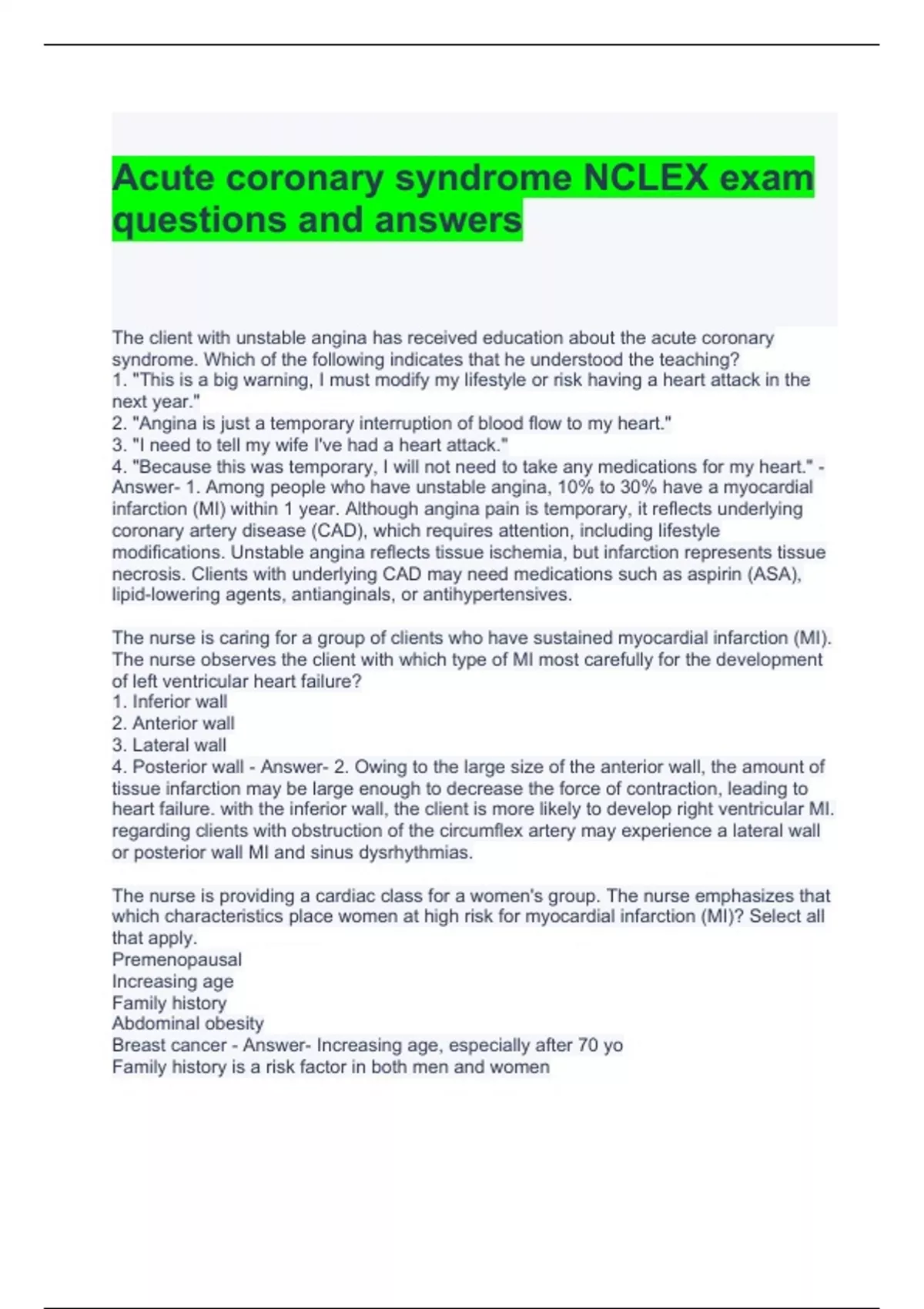 Acute coronary syndrome NCLEX exam questions and answers

The client with unstable angina has received education about the acute coronary syndrome. Which of the following indicates that he understood the teaching?
1. "This is a big warning, I must modify my lifestyle or risk having a heart attack in the next year."
2. "Angina is just a temporary interruption of blood flow to my heart."
3. "I need to tell my wife I've had a heart attack."
4. "Because this was temporary, I will not need to take any medications for my heart." - Answer- 1. Among people who have unstable angina, 10% to 30% have a myocardial infarction (MI) within 1 year. Although angina pain is temporary, it reflects underlying coronary artery disease (CAD), which requires attention, including lifestyle modifications. Unstable angina reflects tissue ischemia, but infarction represents tissue necrosis. Clients with underlying CAD may need medications such as aspirin (ASA), lipid-lowering agents, antianginals, or antihypertensives.

The nurse is caring for a group of clients who have sustained myocardial infarction (MI). The nurse observes the client with which type of MI most carefully for the development of left ventricular heart failure?
1. Inferior wall
2. Anterior wall
3. Lateral wall
4. Posterior wall - Answer- 2. Owing to the large size of the anterior wall, the amount of tissue infarction may be large enough to decrease the force of contraction, leading to heart failure. with the inferior wall, the client is more likely to develop right ventricular MI. regarding clients with obstruction of the circumflex artery may experience a lateral wall or posterior wall MI and sinus dysrhythmias.

The nurse is providing a cardiac class for a women's group. The nurse emphasizes that which characteristics place women at high risk for myocardial infarction (MI)? Select all that apply.
Premenopausal
Increasing age
Family history
Abdominal obesity
Breast cancer - Answer- Increasing age, especially after 70 yo
Family history is a risk factor in both men and women